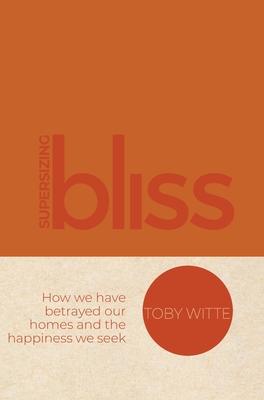 SUPERSIZING
bliss

How we have betrayed our homes and the happiness we seek

TOBY WITTE